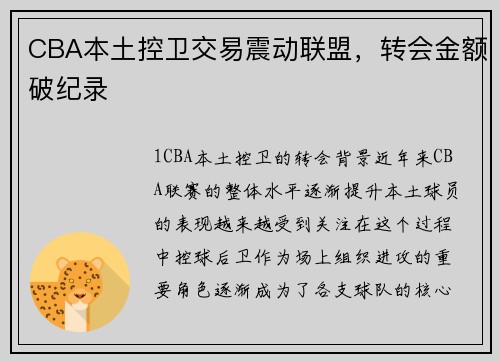 CBA本土控卫交易震动联盟，转会金额破纪录

1CBA本土控卫的转会背景近年来CBA联赛的整体水平逐渐提升本土球员的表现越来越受到关注在这个过程中控球后卫作为场上组织进攻的重要角色逐渐成为了各支球队的核心